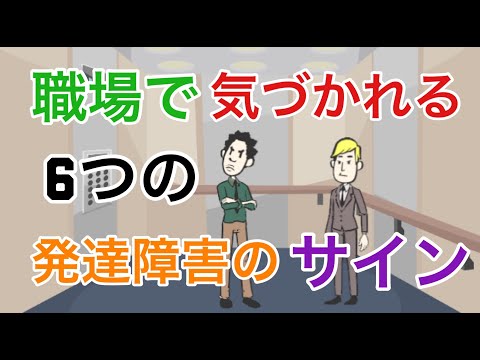 職場で 気づかれる

6つの

発達障害の サイン